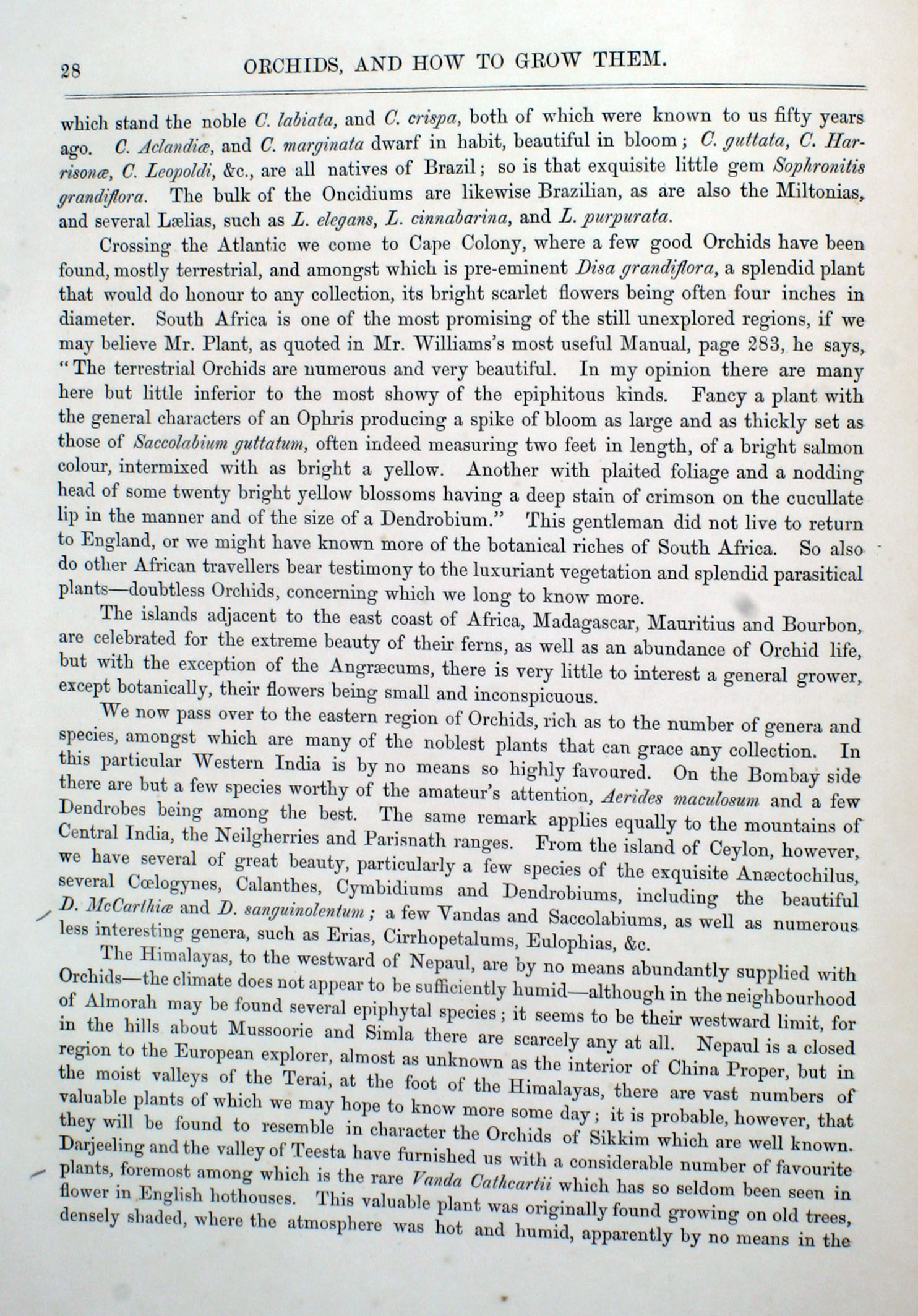 28 ORCHIDS, AND HOW TO GROW THEM.

which stand the noble C. labiata, and C. crispa, both of which were known to us fifty years ago. C. Aclandiæ, and C. marginata dwarf in habit, beautiful in bloom; C. guttata, C. Harrisonæ, C. Leopoldi, &c., are all natives of Brazil; so is that exquisite little gem Sophronitis grandiflora. The bulk of the Oncidiums are likewise Brazilian, as are also the Miltonias, and several Lælias, such as L. elegans, L. cinnabarina, and L. purpurata.

Crossing the Atlantic we come to Cape Colony, where a few good Orchids have been found, mostly terrestrial, and amongst which is pre-eminent Disa grandiflora, a splendid plant that would do honour to any collection, its bright scarlet flowers being often four inches in diameter. South Africa is one of the most promising of the still unexplored regions, if we may believe Mr. Plant, as quoted in Mr. Williams's most useful Manual, page 283, he says, "The terrestrial Orchids are numerous and very beautiful. In my opinion there are many here but little inferior to the most showy of the epiphitous kinds. Fancy a plant with the general characters of an Ophris producing a spike of bloom as large and as thickly set as those of Saccolabium guttatum, often indeed measuring two feet in length, of a bright salmon colour, intermixed with as bright a yellow. Another with plaited foliage and a nodding head of some twenty bright yellow blossoms having a deep stain of crimson on the cucullate lip in the manner and of the size of a Dendrobium." This gentleman did not live to return to England, or we might have known more of the botanical riches of South Africa. So also do other African travellers bear testimony to the luxuriant vegetation and splendid parasitical plants—doubtless Orchids, concerning which we long to know more.

The islands adjacent to the east coast of Africa, Madagascar, Mauritius and Bourbon, are celebrated for the extreme beauty of their ferns, as well as an abundance of Orchid life, but with the exception of the Angræcums, there is very little to interest a general grower, except botanically, their flowers being small and inconspicuous.

We now pass over to the eastern region of Orchids, rich as to the number of genera and species, amongst which are many of the noblest plants that can grace any collection. In this particular Western India is by no means so highly favoured. On the Bombay side there are but a few species worthy of the amateur's attention, Aerides maculosum and a few Dendrobes being among the best. The same remark applies equally to the mountains of Central India, the Neilgherries and Parisnath ranges. From the island of Ceylon, however, we have several of great beauty, particularly a few species of the exquisite Anæctochilus, several Cœlogynes, Calanthes, Cymbidiums and Dendrobiums, including the beautiful D. McCarthiæ and D. sanguinolentum; a few Vandas and Saccolabiums, as well as numerous less interesting genera, such as Erias, Cirrhopetalums, Eulophias, &c.

The Himalayas, to the westward of Nepaul, are by no means abundantly supplied with Orchids—the climate does not appear to be sufficiently humid—although in the neighbourhood of Almorah may be found several epiphytal species; it seems to be their westward limit, for in the hills about Mussoorie and Simla there are scarcely any at all. Nepaul is a closed region to the European explorer, almost as unknown as the interior of China Proper, but in the moist valleys of the Terai, at the foot of the Himalayas, there are vast numbers of valuable plants of which we may hope to know more some day; it is probable, however, that they will be found to resemble in character the Orchids of Sikkim which are well known. Darjeeling and the valley of Teesta have furnished us with a considerable number of favourite plants, foremost among which is the rare Vanda Cathcartii which has so seldom been seen in flower in English hothouses. This valuable plant was originally found growing on old trees, densely shaded, where the atmosphere was hot and humid, apparently by no means in the